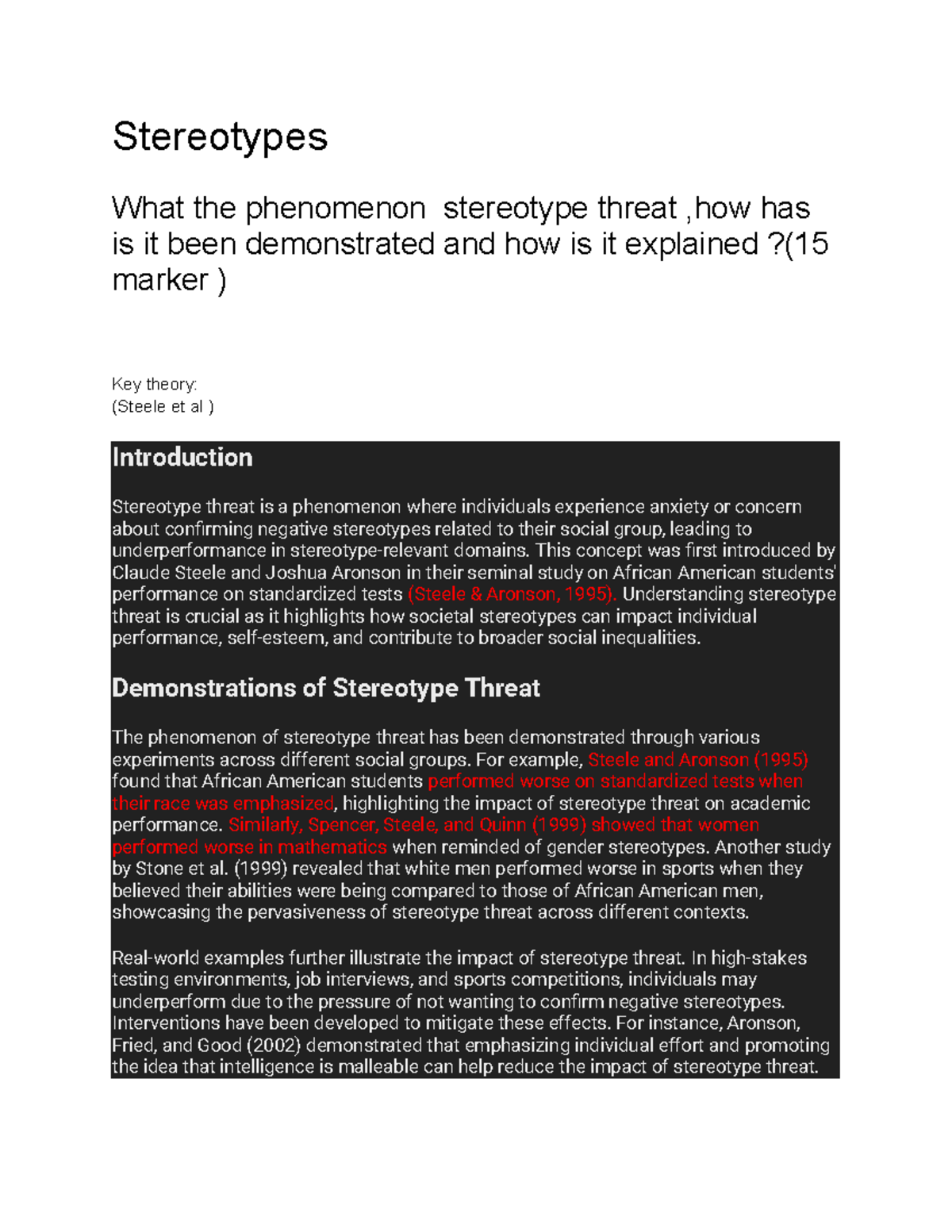 Stereotypes

What the phenomenon  stereotype threat ,how has is it been demonstrated and how is it explained ?(15 marker )

Key theory:
(Steele et al )

Introduction

Stereotype threat is a phenomenon where individuals experience anxiety or concern about confirming negative stereotypes related to their social group, leading to underperformance in stereotype-relevant domains. This concept was first introduced by Claude Steele and Joshua Aronson in their seminal study on African American students' performance on standardized tests (Steele & Aronson, 1995). Understanding stereotype threat is crucial as it highlights how societal stereotypes can impact individual performance, self-esteem, and contribute to broader social inequalities.

Demonstrations of Stereotype Threat

The phenomenon of stereotype threat has been demonstrated through various experiments across different social groups. For example, Steele and Aronson (1995) found that African American students performed worse on standardized tests when their race was emphasized, highlighting the impact of stereotype threat on academic performance. Similarly, Spencer, Steele, and Quinn (1999) showed that women performed worse in mathematics when reminded of gender stereotypes. Another study by Stone et al. (1999) revealed that white men performed worse in sports when they believed their abilities were being compared to those of African American men, showcasing the pervasiveness of stereotype threat across different contexts.

Real-world examples further illustrate the impact of stereotype threat. In high-stakes testing environments, job interviews, and sports competitions, individuals may underperform due to the pressure of not wanting to confirm negative stereotypes. Interventions have been developed to mitigate these effects. For instance, Aronson, Fried, and Good (2002) demonstrated that emphasizing individual effort and promoting the idea that intelligence is malleable can help reduce the impact of stereotype threat.